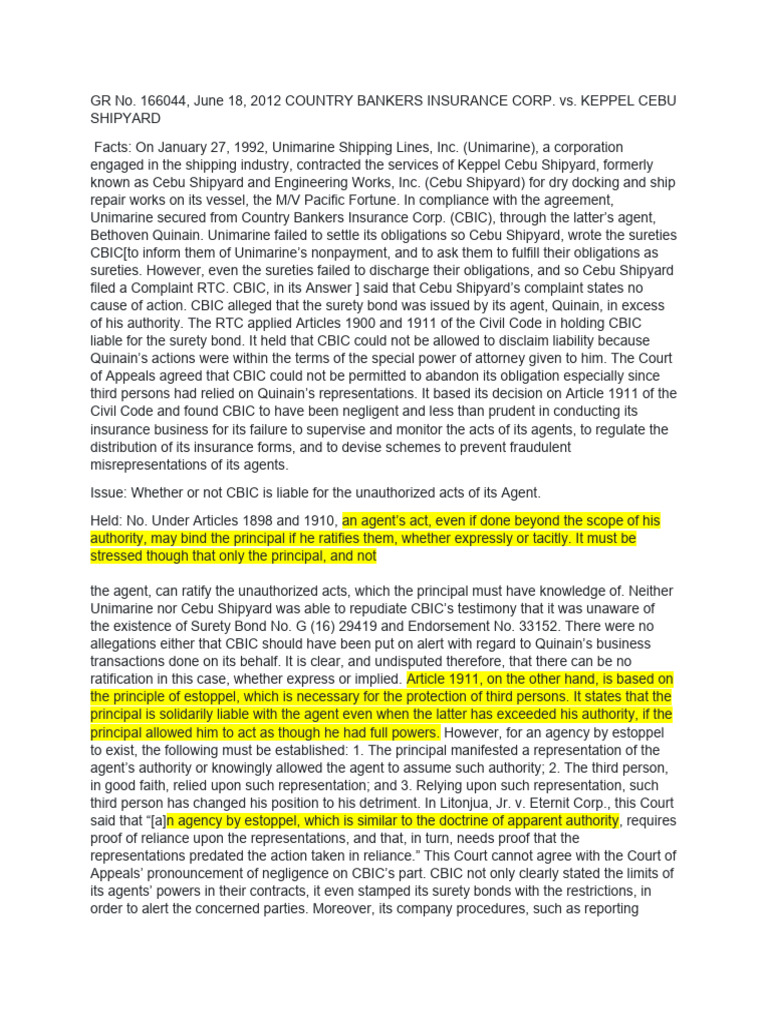 GR No. 166044, June 18, 2012 COUNTRY BANKERS INSURANCE CORP. vs. KEPPEL CEBU SHIPYARD

Facts: On January 27, 1992, Unimarine Shipping Lines, Inc. (Unimarine), a corporation engaged in the shipping industry, contracted the services of Keppel Cebu Shipyard, formerly known as Cebu Shipyard and Engineering Works, Inc. (Cebu Shipyard) for dry docking and ship repair works on its vessel, the M/V Pacific Fortune. In compliance with the agreement, Unimarine secured from Country Bankers Insurance Corp. (CBIC), through the latter's agent, Bethoven Quinain. Unimarine failed to settle its obligations so Cebu Shipyard, wrote the sureties CBIC[to inform them of Unimarine's nonpayment, and to ask them to fulfill their obligations as sureties. However, even the sureties failed to discharge their obligations, and so Cebu Shipyard filed a Complaint RTC. CBIC, in its Answer ] said that Cebu Shipyard's complaint states no cause of action. CBIC alleged that the surety bond was issued by its agent, Quinain, in excess of his authority. The RTC applied Articles 1900 and 1911 of the Civil Code in holding CBIC liable for the surety bond. It held that CBIC could not be allowed to disclaim liability because Quinain's actions were within the terms of the special power of attorney given to him. The Court of Appeals agreed that CBIC could not be permitted to abandon its obligation especially since third persons had relied on Quinain's representations. It based its decision on Article 1911 of the Civil Code and found CBIC to have been negligent and less than prudent in conducting its insurance business for its failure to supervise and monitor the acts of its agents, to regulate the distribution of its insurance forms, and to devise schemes to prevent fraudulent misrepresentations of its agents.

Issue: Whether or not CBIC is liable for the unauthorized acts of its Agent.

Held: No. Under Articles 1898 and 1910, an agent's act, even if done beyond the scope of his authority, may bind the principal if he ratifies them, whether expressly or tacitly. It must be stressed though that only the principal, and not

the agent, can ratify the unauthorized acts, which the principal must have knowledge of. Neither Unimarine nor Cebu Shipyard was able to repudiate CBIC's testimony that it was unaware of the existence of Surety Bond No. G (16) 29419 and Endorsement No. 33152. There were no allegations either that CBIC should have been put on alert with regard to Quinain's business transactions done on its behalf. It is clear, and undisputed therefore, that there can be no ratification in this case, whether express or implied. Article 1911, on the other hand, is based on the principle of estoppel, which is necessary for the protection of third persons. It states that the principal is solidarily liable with the agent even when the latter has exceeded his authority, if the principal allowed him to act as though he had full powers. However, for an agency by estoppel to exist, the following must be established: 1. The principal manifested a representation of the agent's authority or knowingly allowed the agent to assume such authority; 2. The third person, in good faith, relied upon such representation; and 3. Relying upon such representation, such third person has changed his position to his detriment. In Litonjua, Jr. v. Eternit Corp., this Court said that "[a]n agency by estoppel, which is similar to the doctrine of apparent authority, requires proof of reliance upon the representations, and that, in turn, needs proof that the representations predated the action taken in reliance." This Court cannot agree with the Court of Appeals' pronouncement of negligence on CBIC's part. CBIC not only clearly stated the limits of its agents' powers in their contracts, it even stamped its surety bonds with the restrictions, in order to alert the concerned parties. Moreover, its company procedures, such as reporting